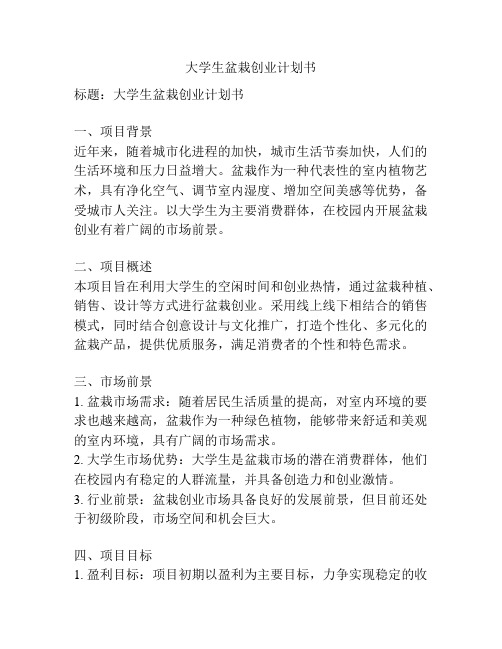 大学生盆栽创业计划书

标题：大学生盆栽创业计划书

一、项目背景
近年来，随着城市化进程的加快，城市生活节奏加快，人们的生活环境和压力日益增大。盆栽作为一种代表性的室内植物艺术，具有净化空气、调节室内湿度、增加空间美感等优势，备受城市人关注。以大学生为主要消费群体，在校园内开展盆栽创业有着广阔的市场前景。

二、项目概述
本项目旨在利用大学生的空闲时间和创业热情，通过盆栽种植、销售、设计等方式进行盆栽创业。采用线上线下相结合的销售模式，同时结合创意设计与文化推广，打造个性化、多元化的盆栽产品，提供优质服务，满足消费者的个性和特色需求。

三、市场前景
1. 盆栽市场需求：随着居民生活质量的提高，对室内环境的要求也越来越高，盆栽作为一种绿色植物，能够带来舒适和美观的室内环境，具有广阔的市场需求。
2. 大学生市场优势：大学生是盆栽市场的潜在消费群体，他们在校园内有稳定的人群流量，并具备创造力和创业激情。
3. 行业前景：盆栽创业市场具备良好的发展前景，但目前还处于初级阶段，市场空间和机会巨大。

四、项目目标
1. 盈利目标：项目初期以盈利为主要目标，力争实现稳定的收